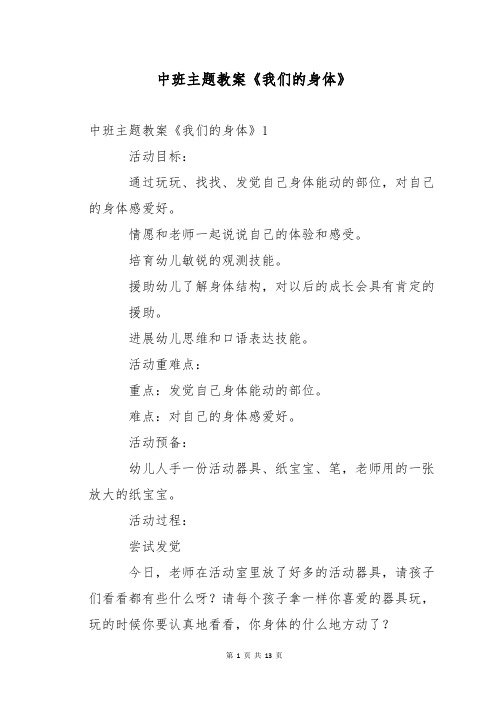 中班主题教案《我们的身体》

中班主题教案《我们的身体》1

活动目标：

通过玩玩、找找、发觉自己身体能动的部位，对自己的身体感爱好。

情愿和老师一起说说自己的体验和感受。

培育幼儿敏锐的观测技能。

援助幼儿了解身体结构，对以后的成长会具有肯定的援助。

进展幼儿思维和口语表达技能。

活动重难点：

重点：发觉自己身体能动的部位。

难点：对自己的身体感爱好。

活动预备：

幼儿人手一份活动器具、纸宝宝、笔，老师用的一张放大的纸宝宝。

活动过程：

尝试发觉

今日，老师在活动室里放了好多的活动器具，请孩子们看看都有些什么呀？请每个孩子拿一样你喜爱的器具玩，玩的时候你要认真地看看，你身体的什么地方动了？

第 1 页 共 13 页